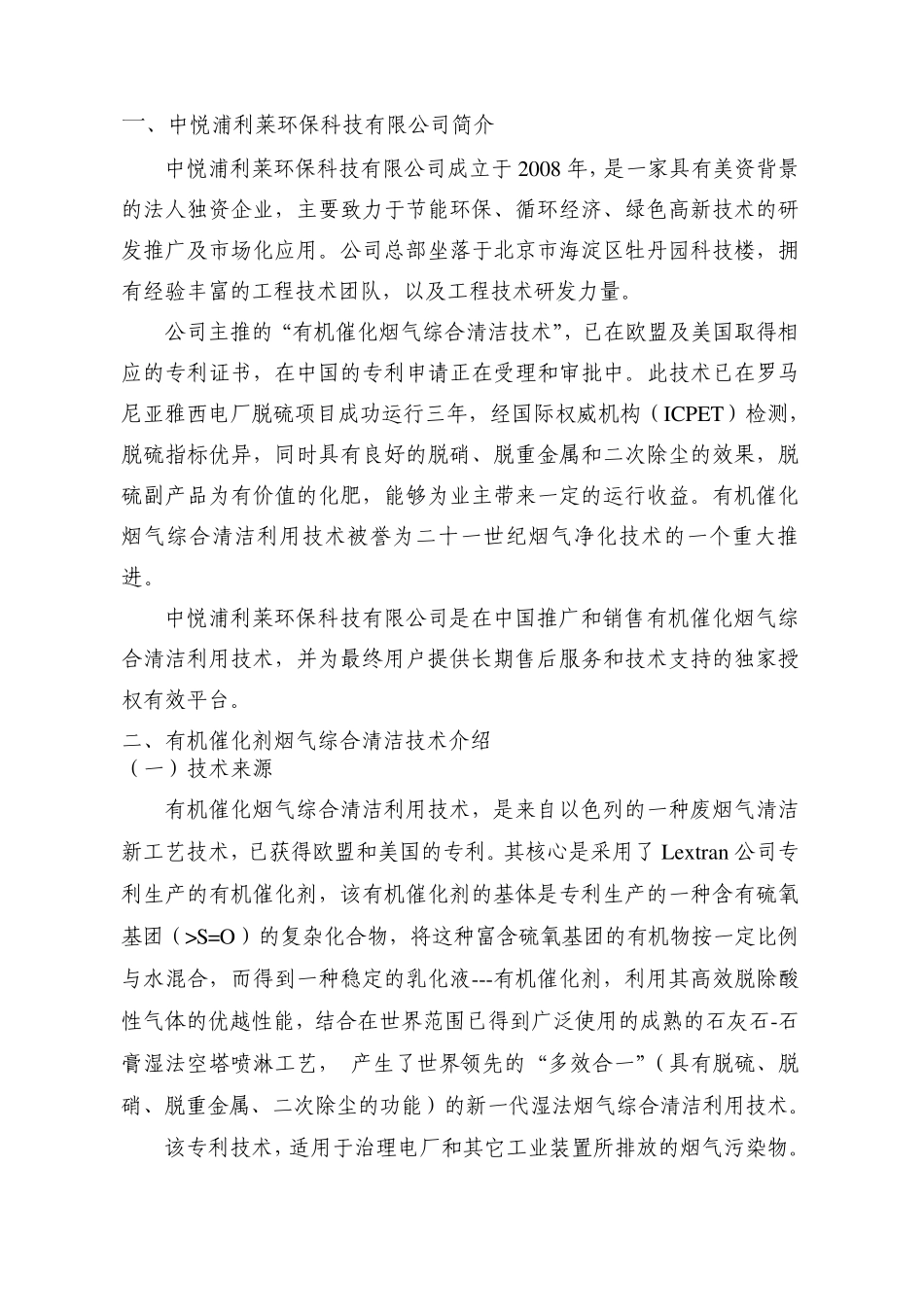 一、中悦浦利莱环保科技有限公司简介

中悦浦利莱环保科技有限公司成立于2008年，是一家具有美资背景的法人独资企业，主要致力于节能环保、循环经济、绿色高新技术的研发推广及市场化应用。公司总部坐落于北京市海淀区牡丹园科技楼，拥有经验丰富的工程技术团队，以及工程技术研发力量。

公司主推的“有机催化烟气综合清洁技术”，已在欧盟及美国取得相应的专利证书，在中国的专利申请正在受理和审批中。此技术已在罗马尼亚雅西电厂脱硫项目成功运行三年，经国际权威机构（ICPET）检测，脱硫指标优异，同时具有良好的脱硝、脱重金属和二次除尘的效果，脱硫副产品为有价值的化肥，能够为业主带来一定的运行收益。有机催化烟气综合清洁利用技术被誉为二十一世纪烟气净化技术的一个重大推进。

中悦浦利莱环保科技有限公司是在中国推广和销售有机催化烟气综合清洁利用技术，并为最终用户提供长期售后服务和技术支持的独家授权有效平台。

二、有机催化剂烟气综合清洁技术介绍
（一）技术来源

有机催化烟气综合清洁利用技术，是来自以色列的一种废烟气清洁新工艺技术，已获得欧盟和美国的专利。其核心是采用了Lextran公司专利生产的有机催化剂，该有机催化剂的基体是专利生产的一种含有硫氧基团（>S=O）的复杂化合物，将这种富含硫氧基团的有机物按一定比例与水混合，而得到一种稳定的乳化液---有机催化剂，利用其高效脱除酸性气体的优越性能，结合在世界范围已得到广泛使用的成熟的石灰石-石膏湿法空塔喷淋工艺， 产生了世界领先的“多效合一”（具有脱硫、脱硝、脱重金属、二次除尘的功能）的新一代湿法烟气综合清洁利用技术。

该专利技术，适用于治理电厂和其它工业装置所排放的烟气污染物。